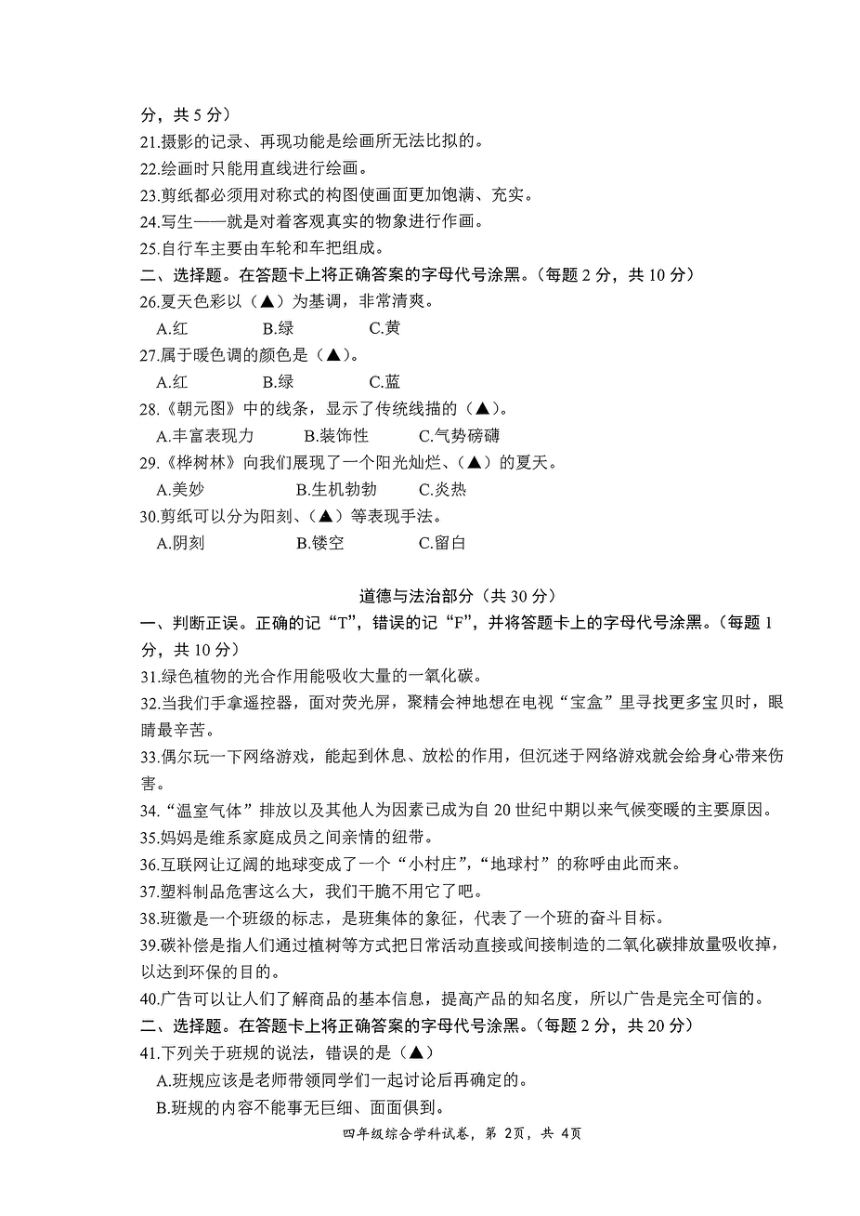 分，共 5 分）
21.摄影的记录、再现功能是绘画所无法比拟的。
22.绘画时只能用直线进行绘画。
23.剪纸都必须用对称式的构图使画面更加饱满、充实。
24.写生——就是对着客观真实的物象进行作画。
25.自行车主要由车轮和车把组成。
二、选择题。在答题卡上将正确答案的字母代号涂黑。（每题 2 分，共 10 分）
26.夏天色彩以（▲）为基调，非常清爽。
A.红 B.绿 C.黄
27.属于暖色调的颜色是（▲）。
A.红 B.绿 C.蓝
28.《朝元图》中的线条，显示了传统线描的（▲）。
A.丰富表现力 B.装饰性 C.气势磅礴
29.《桦树林》向我们展现了一个阳光灿烂、（▲）的夏天。
A.美妙 B.生机勃勃 C.炎热
30.剪纸可以分为阳刻、（▲）等表现手法。
A.阴刻 B.镂空 C.留白

道德与法治部分（共 30 分）
一、判断正误。正确的记“T”，错误的记“F”，并将答题卡上的字母代号涂黑。（每题 1 分，共 10 分）
31.绿色植物的光合作用能吸收大量的一氧化碳。
32.当我们手拿遥控器，面对荧光屏，聚精会神地想在电视“宝盒”里寻找更多宝贝时，眼睛最辛苦。
33.偶尔玩一下网络游戏，能起到休息、放松的作用，但沉迷于网络游戏就会给身心带来伤害。
34.“温室气体”排放以及其他人为因素已成为自 20 世纪中期以来气候变暖的主要原因。
35.妈妈是维系家庭成员之间亲情的纽带。
36.互联网让辽阔的地球变成了一个“小村庄”，“地球村”的称呼由此而来。
37.塑料制品危害这么大，我们干脆不用它了吧。
38.班徽是一个班级的标志，是班集体的象征，代表了一个班的奋斗目标。
39.碳补偿是指人们通过植树等方式把日常活动直接或间接制造的二氧化碳排放量吸收掉，以达到环保的目的。
40.广告可以让人们了解商品的基本信息，提高产品的知名度，所以广告是完全可信的。
二、选择题。在答题卡上将正确答案的字母代号涂黑。（每题 2 分，共 20 分）
41.下列关于班规的说法，错误的是（▲）
A.班规应该是老师带领同学们一起讨论后再确定的。
B.班规的内容不能事无巨细、面面俱到。
四年级综合学科试卷，第 2页，共 4页